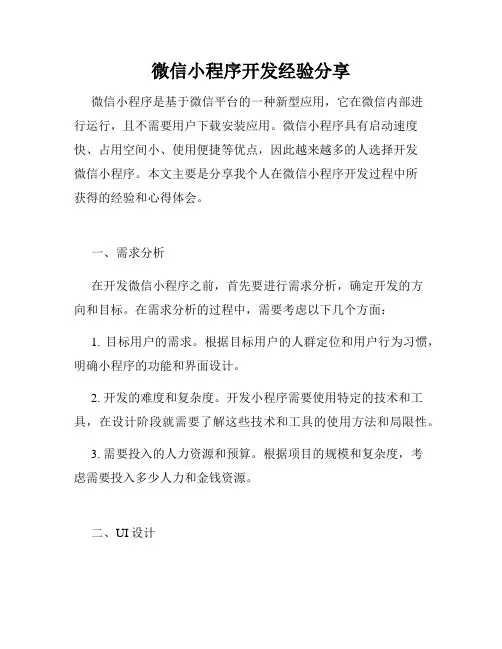 微信小程序开发经验分享

微信小程序是基于微信平台的一种新型应用，它在微信内部进行运行，且不需要用户下载安装应用。微信小程序具有启动速度快、占用空间小、使用便捷等优点，因此越来越多的人选择开发微信小程序。本文主要是分享我个人在微信小程序开发过程中所获得的经验和心得体会。

一、需求分析

在开发微信小程序之前，首先要进行需求分析，确定开发的方向和目标。在需求分析的过程中，需要考虑以下几个方面：

1. 目标用户的需求。根据目标用户的人群定位和用户行为习惯，明确小程序的功能和界面设计。

2. 开发的难度和复杂度。开发小程序需要使用特定的技术和工具，在设计阶段就需要了解这些技术和工具的使用方法和局限性。

3. 需要投入的人力资源和预算。根据项目的规模和复杂度，考虑需要投入多少人力和金钱资源。

二、UI 设计